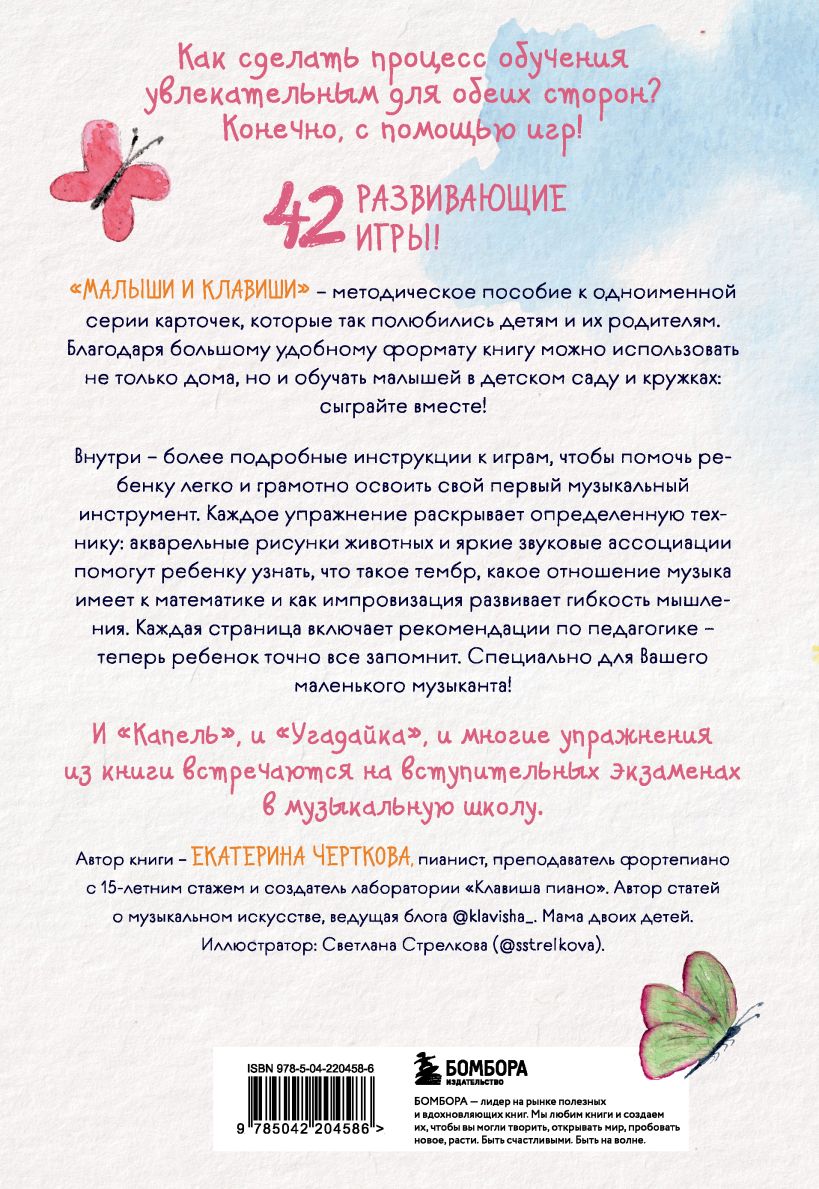 Как сделать процесс обучения увлекательным для обеих сторон? Конечно, с помощью игр!

42 РАЗВИВАЮЩИЕ ИГРЫ!

«МАЛЫШИ И КЛАВИШИ» – методическое пособие к одноименной серии карточек, которые так полюбились детям и их родителям. Благодаря большому удобному формату книгу можно использовать не только дома, но и обучать малышей в детском саду и кружках: сыграйте вместе!

Внутри – более подробные инструкции к играм, чтобы помочь ребенку легко и грамотно освоить свой первый музыкальный инструмент. Каждое упражнение раскрывает определенную технику: акварельные рисунки животных и яркие звуковые ассоциации помогут ребенку узнать, что такое тембр, какое отношение музыка имеет к математике и как импровизация развивает гибкость мышления. Каждая страница включает рекомендации по педагогике – теперь ребенок точно все запомнит. Специально для Вашего маленького музыканта!

И «Капель», и «Угадайка», и многие упражнения из книги встречаются на вступительных экзаменах в музыкальную школу.

Автор книги – ЕКАТЕРИНА ЧЕРТКОВА, пианист, преподаватель фортепиано с 15-летним стажем и создатель лаборатории «Клавиша пиано». Автор статей о музыкальном искусстве, ведущая блога @klavisha_. Мама двоих детей. Иллюстратор: Светлана Стрелкова (@sstrelkova).

ISBN 978-5-04-220458-6

9 785042 204586 >

БОМБОРА
ИЗДАТЕЛЬСТВО

БОМБОРА — лидер на рынке полезных и вдохновляющих книг. Мы любим книги и создаем их, чтобы вы могли творить, открывать мир, пробовать новое, расти. Быть счастливыми. Быть на волне.